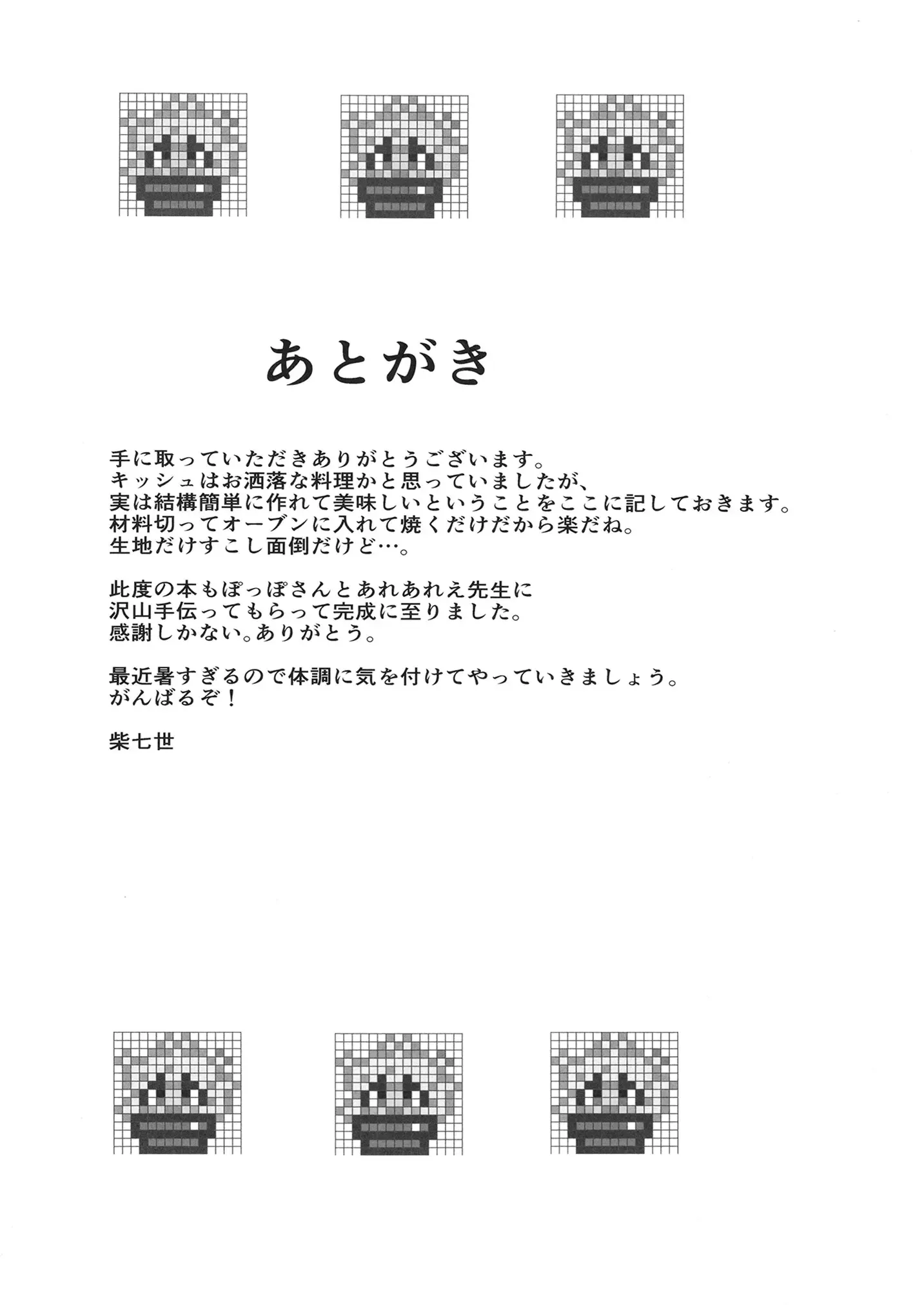 あとがき

手に取っていただきありがとうございます。
キッシュはお洒落な料理かと思っていましたが、
実は結構簡単に作れて美味しいということをここに記しておきます。
材料切ってオーブンに入れて焼くだけだから楽だね。
生地だけすこし面倒だけど…。

此度の本もぽっぽさんとあれあれえ先生に
沢山手伝ってもらって完成に至りました。
感謝しかない。ありがとう。

最近暑すぎるので体調に気を付けてやっていきましょう。
がんばるぞ！

柴七世